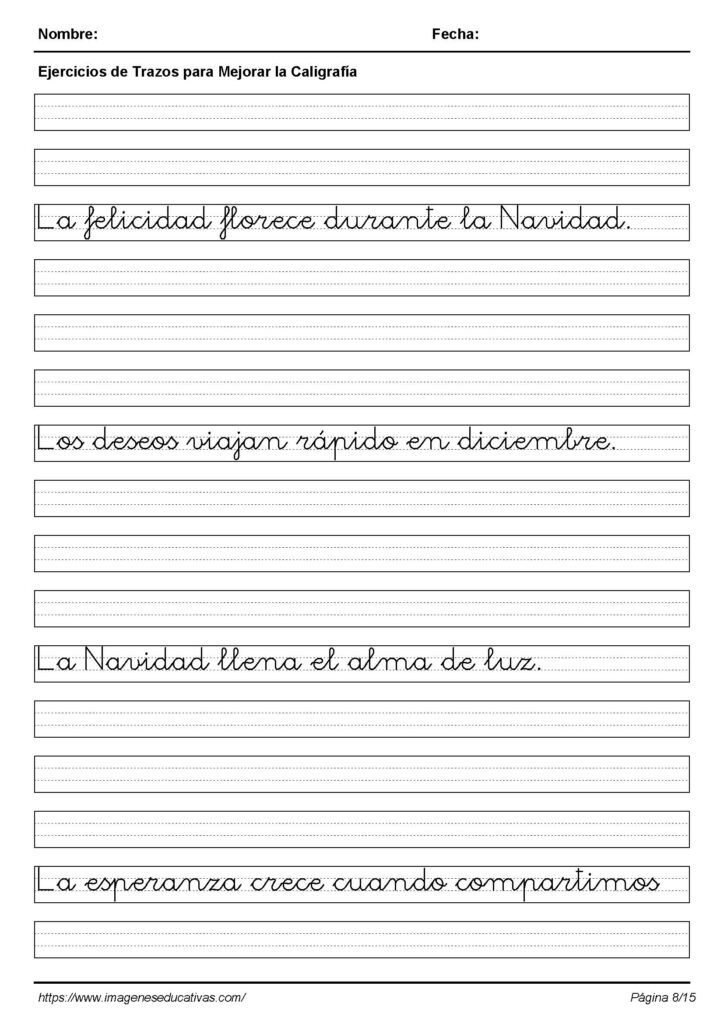 Nombre: Fecha:

Ejercicios de Trazos para Mejorar la Caligrafía

La felicidad florece durante la Navidad.

Los deseos viajan rápido en diciembre.

La Navidad llena el alma de luz.

La esperanza crece cuando compartimos

https://www.imageneseducativas.com/ Página 8/15